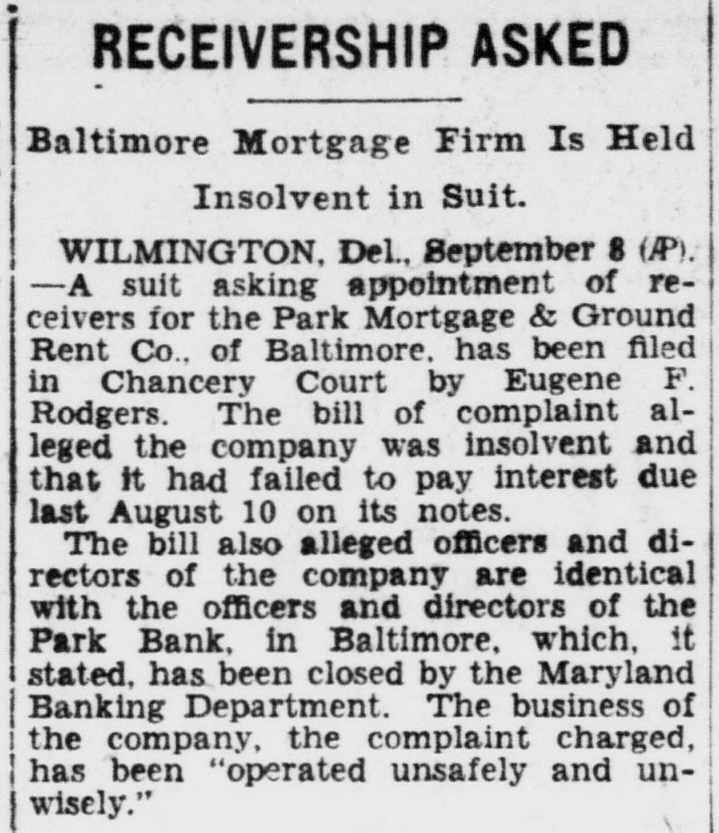 RECEIVERSHIP ASKED

Baltimore Mortgage Firm Is Held Insolvent in Suit.

WILMINGTON, Del., September 8 (AP). —A suit asking appointment of receivers for the Park Mortgage & Ground Rent Co., of Baltimore, has been filed in Chancery Court by Eugene F. Rodgers. The bill of complaint alleged the company was insolvent and that it had failed to pay interest due last August 10 on its notes.

The bill also alleged officers and directors of the company are identical with the officers and directors of the Park Bank, in Baltimore, which, it stated, has been closed by the Maryland Banking Department. The business of the company, the complaint charged, has been "operated unsafely and unwisely."